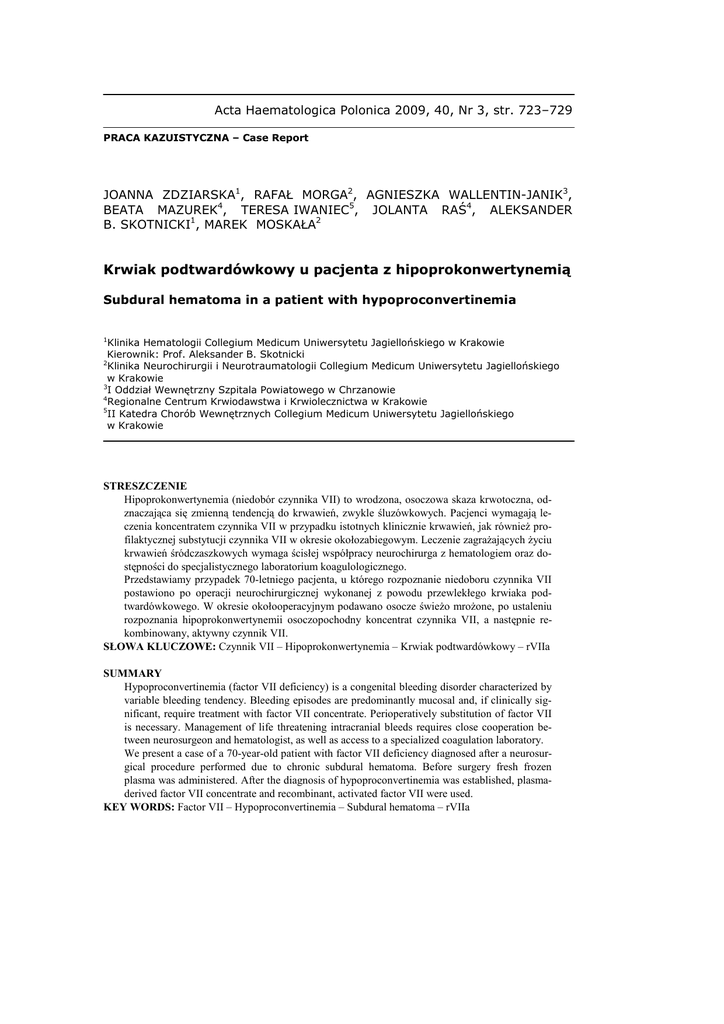 Acta Haematologica Polonica 2009, 40, Nr 3, str. 723–729

PRACA KAZUISTYCZNA – Case Report

JOANNA ZDZIARSKA$^1$, RAFAŁ MORGA$^2$, AGNIESZKA WALLENTIN-JANIK$^3$, BEATA MAZUREK$^4$, TERESA IWANIEC$^5$, JOLANTA RAŚ$^4$, ALEKSANDER B. SKOTNICKI$^1$, MAREK MOSKAŁA$^2$

Krwiak podtwardówkowy u pacjenta z hipoprokonwertynemią

Subdural hematoma in a patient with hypoproconvertinemia

$^1$Klinika Hematologii Collegium Medicum Uniwersytetu Jagiellońskiego w Krakowie
Kierownik: Prof. Aleksander B. Skotnicki
$^2$Klinika Neurochirurgii i Neurotraumatologii Collegium Medicum Uniwersytetu Jagiellońskiego w Krakowie
$^3$I Oddział Wewnętrzny Szpitala Powiatowego w Chrzanowie
$^4$Regionalne Centrum Krwiodawstwa i Krwiolecznictwa w Krakowie
$^5$II Katedra Chorób Wewnętrznych Collegium Medicum Uniwersytetu Jagiellońskiego w Krakowie

STRESZCZENIE
Hipoprokonwertynemia (niedobór czynnika VII) to wrodzona, osoczowa skaza krwotoczna, odznaczająca się zmienną tendencją do krwawień, zwykle śluzówkowych. Pacjenci wymagają leczenia koncentratem czynnika VII w przypadku istotnych klinicznie krwawień, jak również profilaktycznej substytucji czynnika VII w okresie okołozabiegowym. Leczenie zagrażających życiu krwawień śródczaszkowych wymaga ścisłej współpracy neurochirurga z hematologiem oraz dostępności do specjalistycznego laboratorium koagulologicznego.
Przedstawiamy przypadek 70-letniego pacjenta, u którego rozpoznanie niedoboru czynnika VII postawiono po operacji neurochirurgicznej wykonanej z powodu przewlekłego krwiaka podtwardówkowego. W okresie okołooperacyjnym podawano osocze świeżo mrożone, po ustaleniu rozpoznania hipoprokonwertynemii osoczopochodny koncentrat czynnika VII, a następnie rekombinowany, aktywny czynnik VII.
SŁOWA KLUCZOWE: Czynnik VII – Hipoprokonwertynemia – Krwiak podtwardówkowy – rVIIa

SUMMARY
Hypoproconvertinemia (factor VII deficiency) is a congenital bleeding disorder characterized by variable bleeding tendency. Bleeding episodes are predominantly mucosal and, if clinically significant, require treatment with factor VII concentrate. Perioperatively substitution of factor VII is necessary. Management of life threatening intracranial bleeds requires close cooperation between neurosurgeon and hematologist, as well as access to a specialized coagulation laboratory.
We present a case of a 70-year-old patient with factor VII deficiency diagnosed after a neurosurgical procedure performed due to chronic subdural hematoma. Before surgery fresh frozen plasma was administered. After the diagnosis of hypoproconvertinemia was established, plasma-derived factor VII concentrate and recombinant, activated factor VII were used.
KEY WORDS: Factor VII – Hypoproconvertinemia – Subdural hematoma – rVIIa